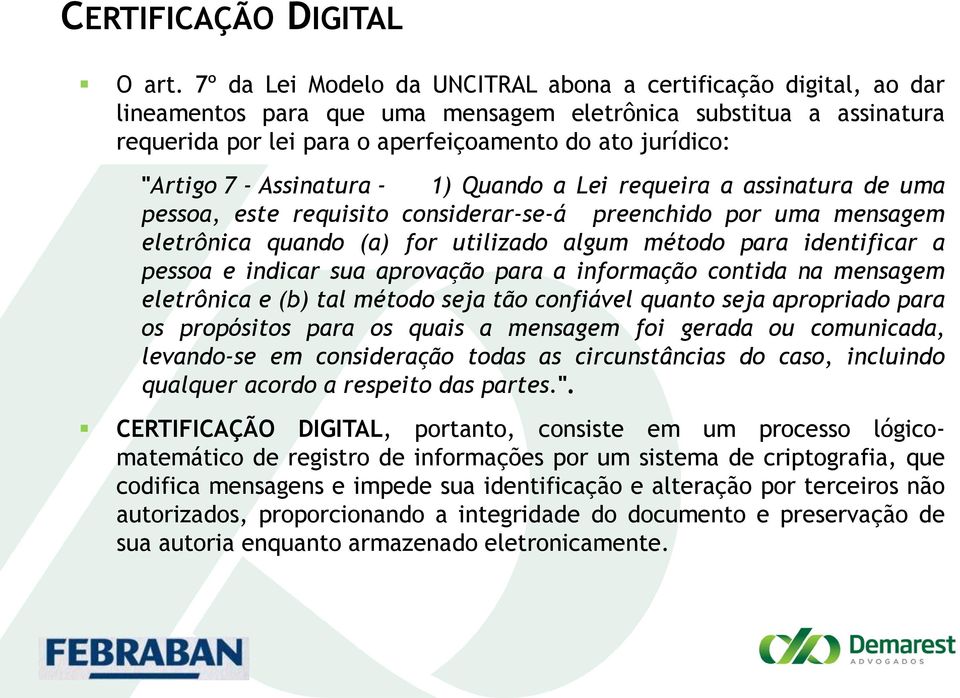 CERTIFICAÇÃO DIGITAL

O art. 7º da Lei Modelo da UNCITRAL abona a certificação digital, ao dar lineamentos para que uma mensagem eletrônica substitua a assinatura requerida por lei para o aperfeiçoamento do ato jurídico:

"Artigo 7 - Assinatura - 1) Quando a Lei requeira a assinatura de uma pessoa, este requisito considerar-se-á preenchido por uma mensagem eletrônica quando (a) for utilizado algum método para identificar a pessoa e indicar sua aprovação para a informação contida na mensagem eletrônica e (b) tal método seja tão confiável quanto seja apropriado para os propósitos para os quais a mensagem foi gerada ou comunicada, levando-se em consideração todas as circunstâncias do caso, incluindo qualquer acordo a respeito das partes.".

CERTIFICAÇÃO DIGITAL, portanto, consiste em um processo lógico-matemático de registro de informações por um sistema de criptografia, que codifica mensagens e impede sua identificação e alteração por terceiros não autorizados, proporcionando a integridade do documento e preservação de sua autoria enquanto armazenado eletronicamente.

FEBRABAN

Demarest
ADVOGADOS